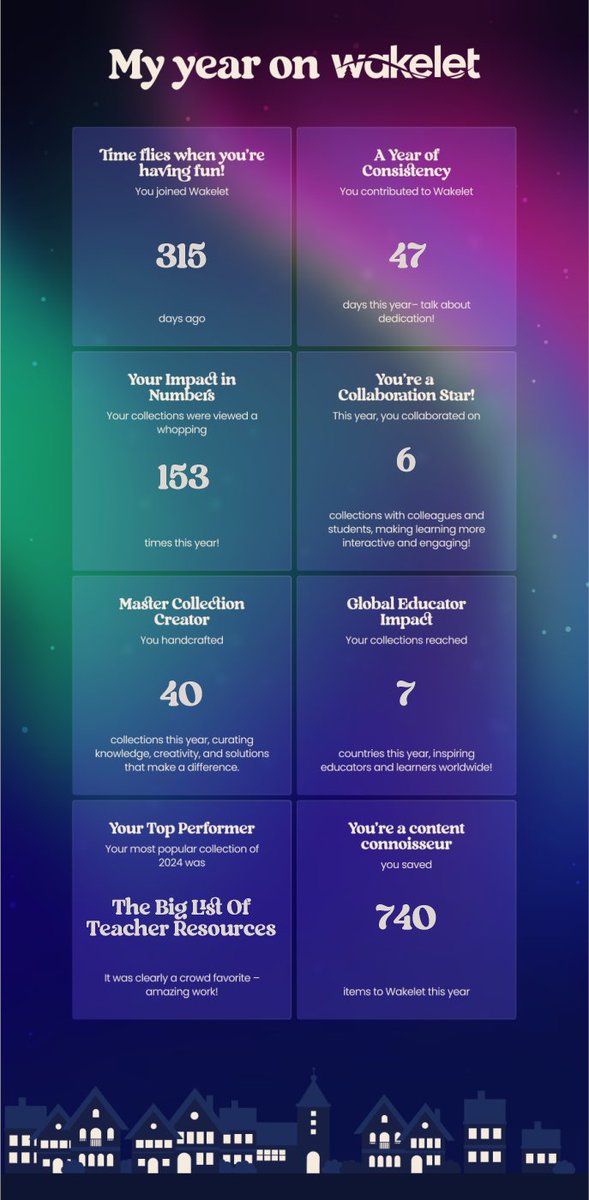 My year on wakelet

Time flies when you're having fun!

You joined Wakelet

315

days ago

A Year of Consistency

You contributed to Wakelet

47

days this year- talk about dedication!

Your Impact in Numbers

Your collections were viewed a whopping

153

times this year!

You're a Collaboration Star!

This year, you collaborated on

6

collections with colleagues and students, making learning more interactive and engaging!

Master Collection Creator

You handcrafted

40

collections this year, curating knowledge, creativity, and solutions that make a difference.

Global Educator Impact

Your collections reached

7

countries this year, inspiring educators and learners worldwide!

Your Top Performer

Your most popular collection of 2024 was

The Big List Of Teacher Resources

It was clearly a crowd favorite – amazing work!

You're a content connoisseur

you saved

740

items to Wakelet this year